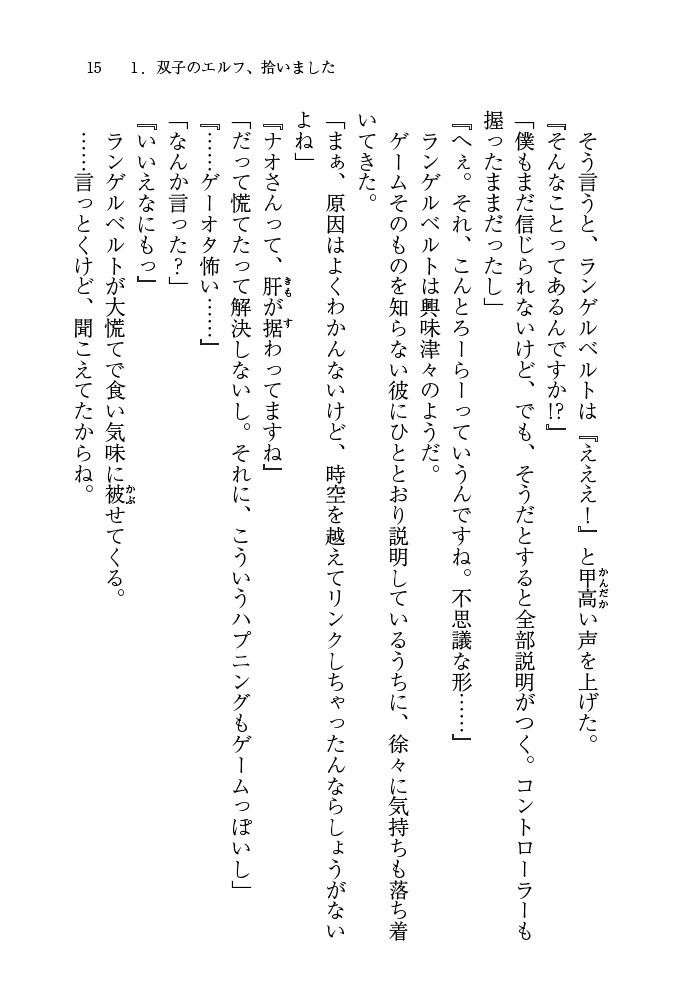 15　1．双子のエルフ、拾いました

そう言うと、ランゲルベルトは『えええ！』と甲高い声を上げた。

『そんなことってあるんですか!?』

「僕もまだ信じられないけど、でも、そうだとすると全部説明がつく。コントローラーも握ったままだったし」

『へぇ。それ、こんとろーらーっていうんですね。不思議な形……』

ランゲルベルトは興味津々のようだ。

ゲームそのものを知らない彼にひととおり説明しているうちに、徐々に気持ちも落ち着いてきた。

「まぁ、原因はよくわかんないけど、時空を越えてリンクしちゃったんならしょうがないよね」

『ナオさんって、肝が据わってますね』

「だって慌てたって解決しないし。それに、こういうハプニングもゲームっぽいし」

『……ゲーオタ怖い……』

「なんか言った？」

『いいえなにもっ』

ランゲルベルトが大慌てで食い気味に被せてくる。

……言っとくけど、聞こえてたからね。